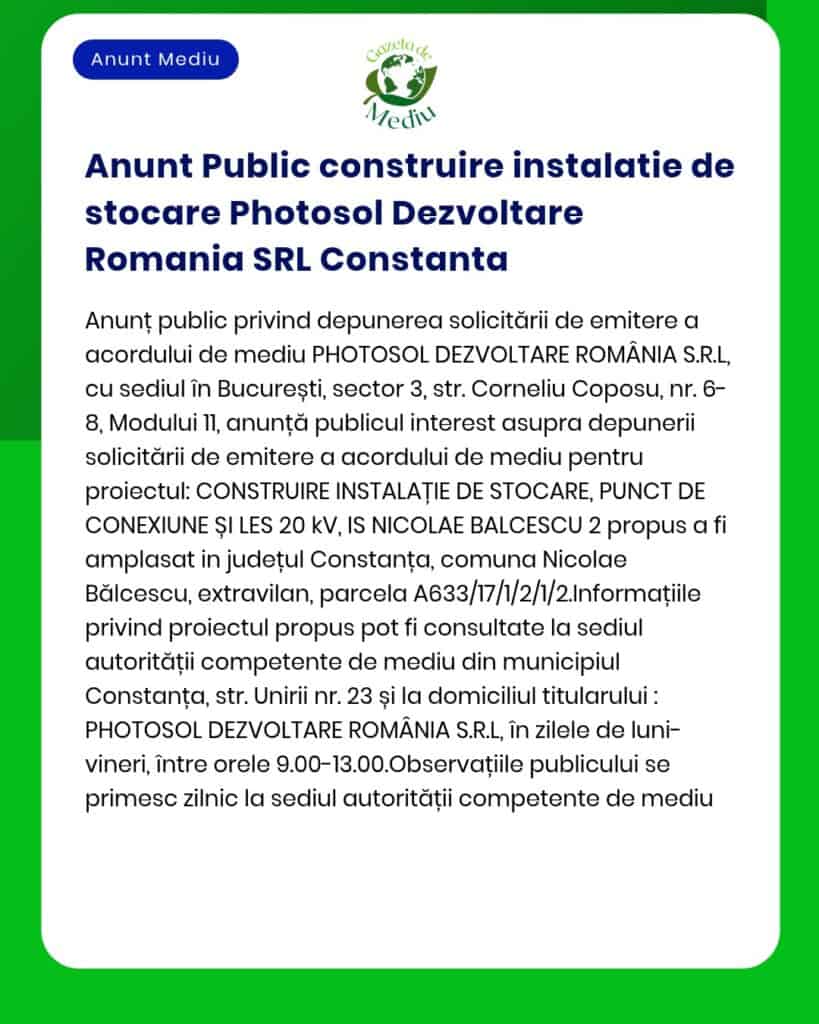 Anunt Mediu

Gazeta de Mediu

Anunt Public construire instalatie de stocare Photosol Dezvoltare Romania SRL Constanta

Anunț public privind depunerea solicitării de emitere a acordului de mediu PHOTOSOL DEZVOLTARE ROMÂNIA S.R.L, cu sediul în București, sector 3, str. Corneliu Coposu, nr. 6-8, Modului 11, anunță publicul interest asupra depunerii solicitării de emitere a acordului de mediu pentru proiectul: CONSTRUIRE INSTALAȚIE DE STOCARE, PUNCT DE CONEXIUNE ȘI LES 20 kV, IS NICOLAE BALCESCU 2 propus a fi amplasat in județul Constanța, comuna Nicolae Bălcescu, extravilan, parcela A633/17/1/2/1/2.Informațiile privind proiectul propus pot fi consultate la sediul autorității competente de mediu din municipiul Constanța, str. Unirii nr. 23 și la domiciliul titularului : PHOTOSOL DEZVOLTARE ROMÂNIA S.R.L, în zilele de luni-vineri, între orele 9.00-13.00.Observațiile publicului se primesc zilnic la sediul autorității competente de mediu